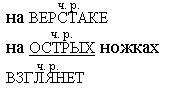 ч. р.
на ВЕРСТАКЕ

ч. р.
на ОСТРЫХ ножках

ч. р.
ВЗГЛЯНЕТ